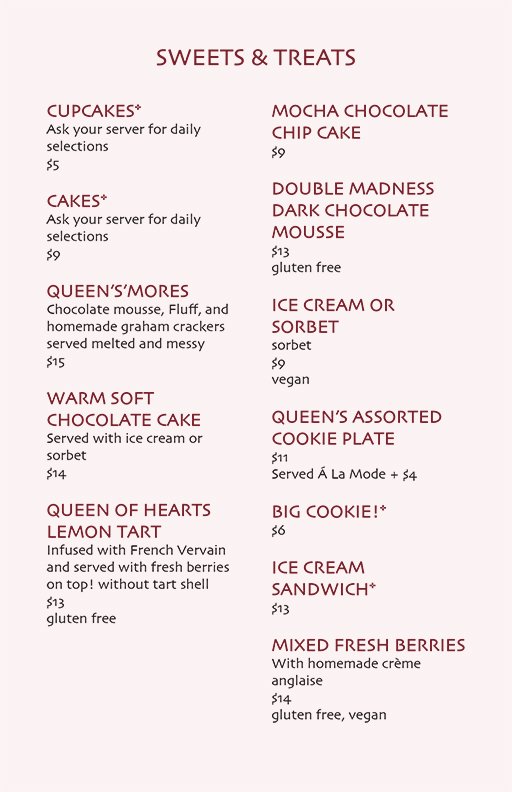 SWEETS & TREATS

CUPCAKES*
Ask your server for daily selections
$5

CAKES*
Ask your server for daily selections
$9

QUEEN'S'MORES
Chocolate mousse, Fluff, and homemade graham crackers served melted and messy
$15

WARM SOFT CHOCOLATE CAKE
Served with ice cream or sorbet
$14

QUEEN OF HEARTS LEMON TART
Infused with French Vervain and served with fresh berries on top! without tart shell
$13
gluten free

MOCHA CHOCOLATE CHIP CAKE
$9

DOUBLE MADNESS DARK CHOCOLATE MOUSSE
$13
gluten free

ICE CREAM OR SORBET
sorbet
$9
vegan

QUEEN'S ASSORTED COOKIE PLATE
$11
Served Á La Mode + $4

BIG COOKIE!*
$6

ICE CREAM SANDWICH*
$13

MIXED FRESH BERRIES
With homemade crème anglaise
$14
gluten free, vegan